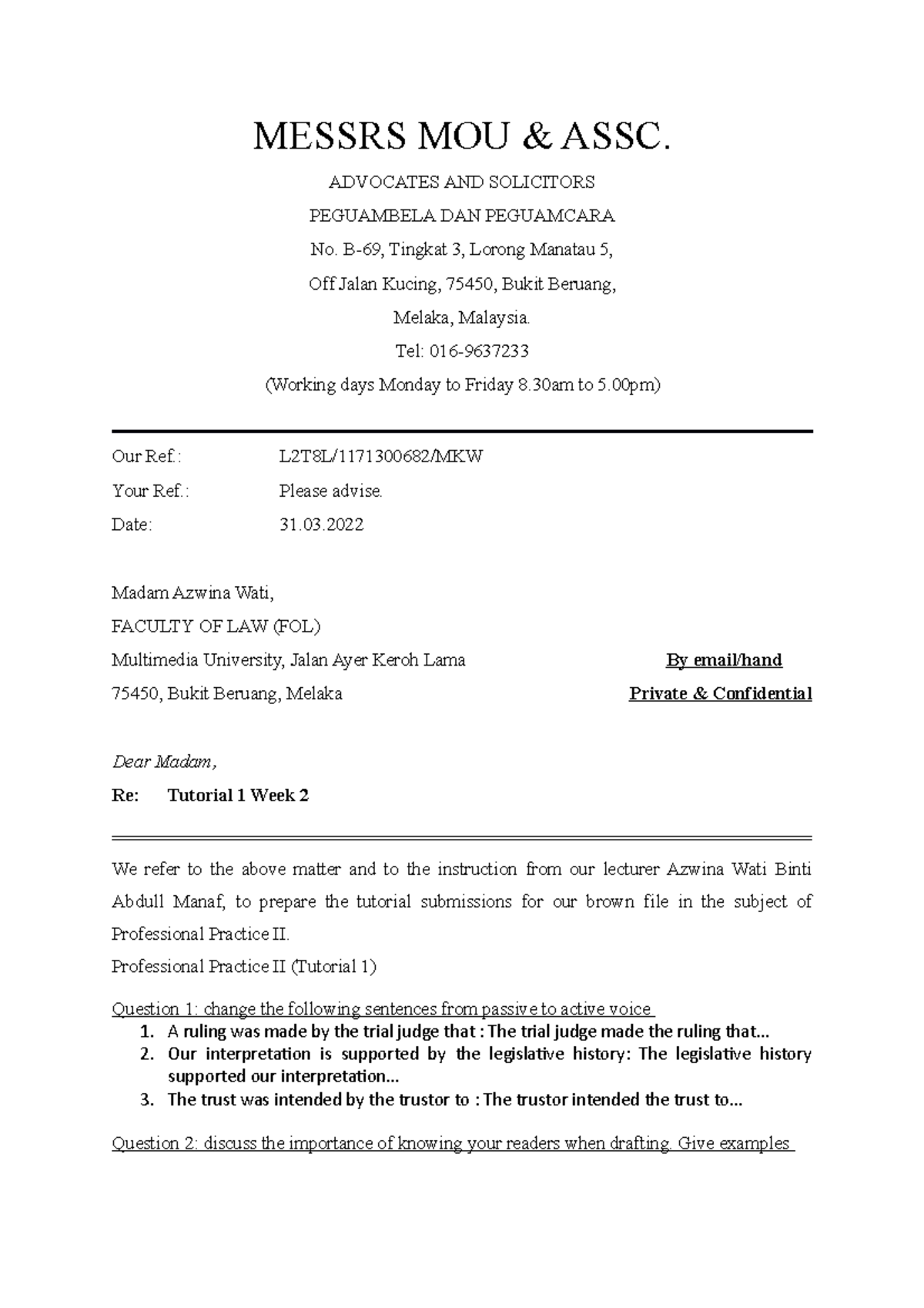 MESSRS MOU & ASSC.

ADVOCATES AND SOLICITORS

PEGUAMBELA DAN PEGUAMCARA

No. B-69, Tingkat 3, Lorong Manatau 5,

Off Jalan Kucing, 75450, Bukit Beruang,

Melaka, Malaysia.

Tel: 016-9637233

(Working days Monday to Friday 8.30am to 5.00pm)

Our Ref.: L2T8L/1171300682/MKW

Your Ref.: Please advise.

Date: 31.03.2022

Madam Azwina Wati,

FACULTY OF LAW (FOL)

Multimedia University, Jalan Ayer Keroh Lama

75450, Bukit Beruang, Melaka

By email/hand

Private & Confidential

Dear Madam,

Re: Tutorial 1 Week 2

We refer to the above matter and to the instruction from our lecturer Azwina Wati Binti Abdull Manaf, to prepare the tutorial submissions for our brown file in the subject of Professional Practice II.

Professional Practice II (Tutorial 1)

Question 1: change the following sentences from passive to active voice

1. A ruling was made by the trial judge that : The trial judge made the ruling that...
2. Our interpretation is supported by the legislative history: The legislative history supported our interpretation...
3. The trust was intended by the trustor to : The trustor intended the trust to...

Question 2: discuss the importance of knowing your readers when drafting. Give examples